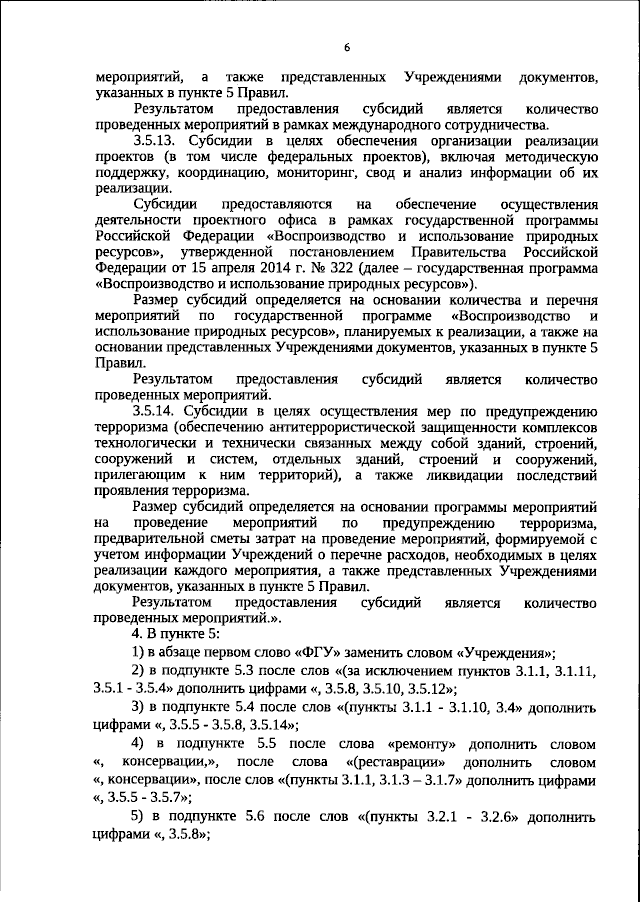 6

мероприятий, а также представленных Учреждениями документов, указанных в пункте 5 Правил.

Результатом предоставления субсидий является количество проведенных мероприятий в рамках международного сотрудничества.

3.5.13. Субсидии в целях обеспечения организации реализации проектов (в том числе федеральных проектов), включая методическую поддержку, координацию, мониторинг, свод и анализ информации об их реализации.

Субсидии предоставляются на обеспечение осуществления деятельности проектного офиса в рамках государственной программы Российской Федерации «Воспроизводство и использование природных ресурсов», утвержденной постановлением Правительства Российской Федерации от 15 апреля 2014 г. № 322 (далее – государственная программа «Воспроизводство и использование природных ресурсов»).

Размер субсидий определяется на основании количества и перечня мероприятий по государственной программе «Воспроизводство и использование природных ресурсов», планируемых к реализации, а также на основании представленных Учреждениями документов, указанных в пункте 5 Правил.

Результатом предоставления субсидий является количество проведенных мероприятий.

3.5.14. Субсидии в целях осуществления мер по предупреждению терроризма (обеспечению антитеррористической защищенности комплексов технологически и технически связанных между собой зданий, строений, сооружений и систем, отдельных зданий, строений и сооружений, прилегающим к ним территорий), а также ликвидации последствий проявления терроризма.

Размер субсидий определяется на основании программы мероприятий на проведение мероприятий по предупреждению терроризма, предварительной сметы затрат на проведение мероприятий, формируемой с учетом информации Учреждений о перечне расходов, необходимых в целях реализации каждого мероприятия, а также представленных Учреждениями документов, указанных в пункте 5 Правил.

Результатом предоставления субсидий является количество проведенных мероприятий.».

4. В пункте 5:

1) в абзаце первом слово «ФГУ» заменить словом «Учреждения»;

2) в подпункте 5.3 после слов «(за исключением пунктов 3.1.1, 3.1.11, 3.5.1 - 3.5.4» дополнить цифрами «, 3.5.8, 3.5.10, 3.5.12»;

3) в подпункте 5.4 после слов «(пункты 3.1.1 - 3.1.10, 3.4» дополнить цифрами «, 3.5.5 - 3.5.8, 3.5.14»;

4) в подпункте 5.5 после слова «ремонту» дополнить словом «, консервации,», после слова «(реставрации» дополнить словом «, консервации», после слов «(пункты 3.1.1, 3.1.3 – 3.1.7» дополнить цифрами «, 3.5.5 - 3.5.7»;

5) в подпункте 5.6 после слов «(пункты 3.2.1 - 3.2.6» дополнить цифрами «, 3.5.8»;